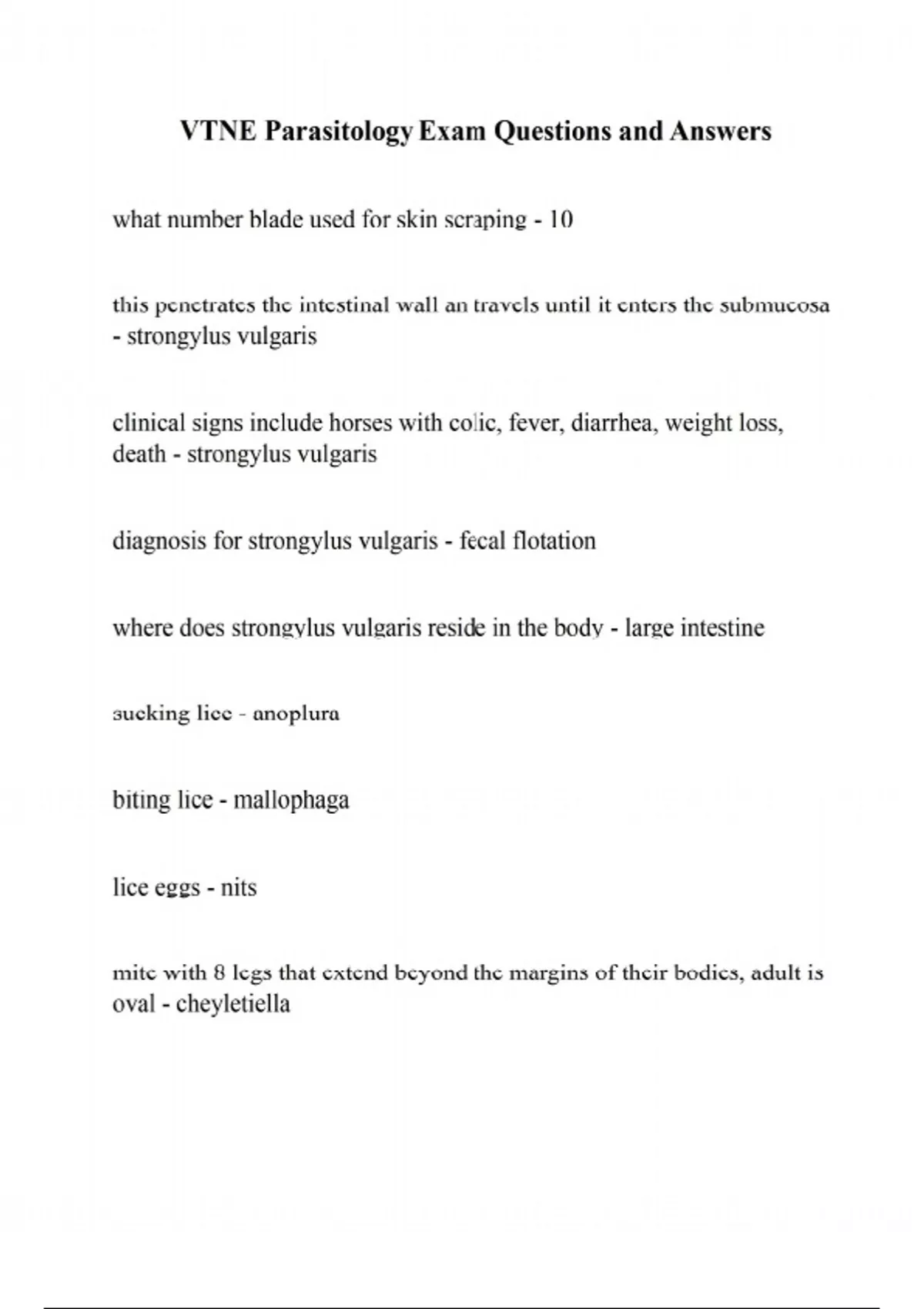 VTNE Parasitology Exam Questions and Answers

what number blade used for skin scraping - 10

this penetrates the intestinal wall an travels until it enters the submucosa - strongylus vulgaris

clinical signs include horses with colic, fever, diarrhea, weight loss, death - strongylus vulgaris

diagnosis for strongylus vulgaris - fecal flotation

where does strongylus vulgaris reside in the body - large intestine

sucking lice - anoplura

biting lice - mallophaga

lice eggs - nits

mite with 8 legs that extend beyond the margins of their bodies, adult is oval - cheyletiella